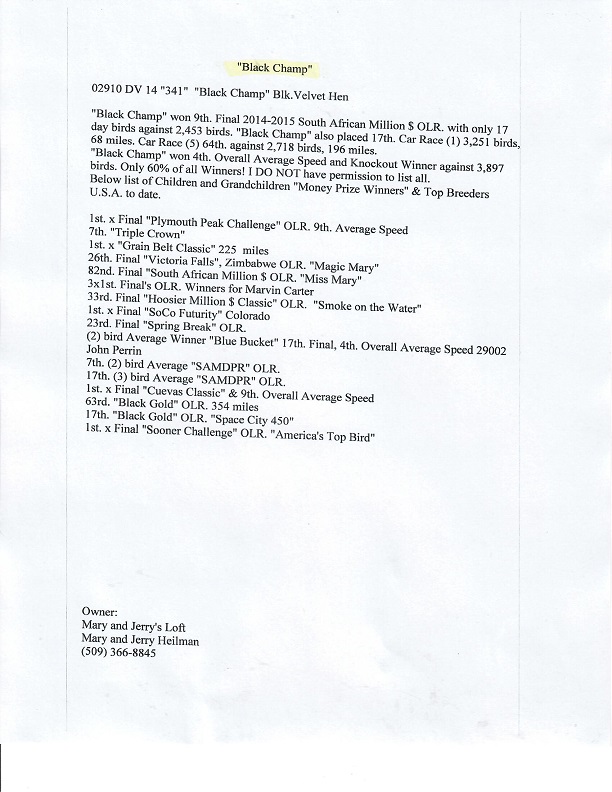 "Black Champ"

02910 DV 14 "341" "Black Champ" Blk.Velvet Hen

"Black Champ" won 9th. Final 2014-2015 South African Million $ OLR. with only 17 day birds against 2,453 birds. "Black Champ" also placed 17th. Car Race (1) 3,251 birds, 68 miles. Car Race (5) 64th. against 2,718 birds, 196 miles.
"Black Champ" won 4th. Overall Average Speed and Knockout Winner against 3,897 birds. Only 60% of all Winners! I DO NOT have permission to list all.
Below list of Children and Grandchildren "Money Prize Winners" & Top Breeders U.S.A. to date.

1st. x Final "Plymouth Peak Challenge" OLR. 9th. Average Speed
7th. "Triple Crown"
1st. x "Grain Belt Classic" 225 miles
26th. Final "Victoria Falls", Zimbabwe OLR. "Magic Mary"
82nd. Final "South African Million $ OLR. "Miss Mary"
3x1st. Final's OLR. Winners for Marvin Carter
33rd. Final "Hoosier Million $ Classic" OLR. "Smoke on the Water"
1st. x Final "SoCo Futurity" Colorado
23rd. Final "Spring Break" OLR.
(2) bird Average Winner "Blue Bucket" 17th. Final, 4th. Overall Average Speed 29002 John Perrin
7th. (2) bird Average "SAMDPR" OLR.
17th. (3) bird Average "SAMDPR" OLR.
1st. x Final "Cuevas Classic" & 9th. Overall Average Speed
63rd. "Black Gold" OLR. 354 miles
17th. "Black Gold" OLR. "Space City 450"
1st. x Final "Sooner Challenge" OLR. "America's Top Bird"

Owner:
Mary and Jerry's Loft
Mary and Jerry Heilman
(509) 366-8845